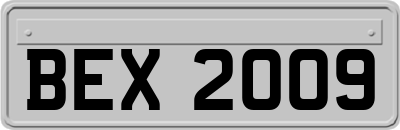 BEX 2009